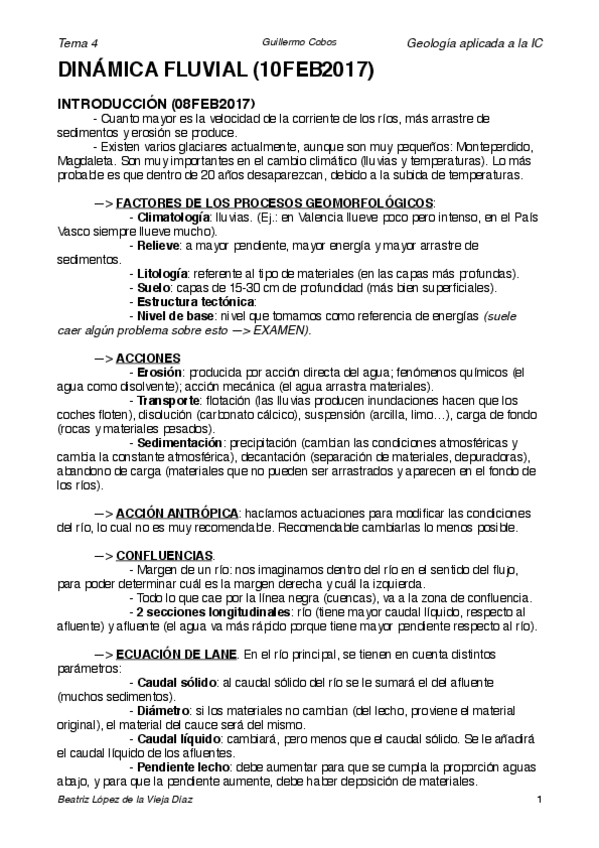 Tema 4 Guillermo Cobos Geología aplicada a la IC

DINÁMICA FLUVIAL (10FEB2017)

INTRODUCCIÓN (08FEB2017)

- Cuanto mayor es la velocidad de la corriente de los ríos, más arrastre de sedimentos y erosión se produce.

- Existen varios glaciares actualmente, aunque son muy pequeños: Monteperdido, Magdaleta. Son muy importantes en el cambio climático (lluvias y temperaturas). Lo más probable es que dentro de 20 años desaparezcan, debido a la subida de temperaturas.

—> FACTORES DE LOS PROCESOS GEOMORFOLÓGICOS:

- Climatología: lluvias. (Ej.: en Valencia llueve poco pero intenso, en el País Vasco siempre llueve mucho).

- Relieve: a mayor pendiente, mayor energía y mayor arrastre de sedimentos.

- Litología: referente al tipo de materiales (en las capas más profundas).

- Suelo: capas de 15-30 cm de profundidad (más bien superficiales).

- Estructura tectónica:

- Nivel de base: nivel que tomamos como referencia de energías (suele caer algún problema sobre esto —> EXAMEN).

—> ACCIONES

- Erosión: producida por acción directa del agua; fenómenos químicos (el agua como disolvente); acción mecánica (el agua arrastra materiales).

- Transporte: flotación (las lluvias producen inundaciones hacen que los coches floten), disolución (carbonato cálcico), suspensión (arcilla, limo…), carga de fondo (rocas y materiales pesados).

- Sedimentación: precipitación (cambian las condiciones atmosféricas y cambia la constante atmosférica), decantación (separación de materiales, depuradoras), abandono de carga (materiales que no pueden ser arrastrados y aparecen en el fondo de los ríos).

—> ACCIÓN ANTRÓPICA: hacíamos actuaciones para modificar las condiciones del río, lo cual no es muy recomendable. Recomendable cambiarlas lo menos posible.

—> CONFLUENCIAS.

- Margen de un río: nos imaginamos dentro del río en el sentido del flujo, para poder determinar cuál es la margen derecha y cuál la izquierda.

- Todo lo que cae por la línea negra (cuencas), va a la zona de confluencia.

- 2 secciones longitudinales: río (tiene mayor caudal líquido, respecto al afluente) y afluente (el agua va más rápido porque tiene mayor pendiente respecto al río).

—> ECUACIÓN DE LANE. En el río principal, se tienen en cuenta distintos parámetros:

- Caudal sólido: al caudal sólido del río se le sumará el del afluente (muchos sedimentos).

- Diámetro: si los materiales no cambian (del lecho, proviene el material original), el material del cauce será del mismo.

- Caudal líquido: cambiará, pero menos que el caudal sólido. Se le añadirá el caudal líquido de los afluentes.

- Pendiente lecho: debe aumentar para que se cumpla la proporción aguas abajo, y para que la pendiente aumente, debe haber deposición de materiales.

Beatriz López de la Vieja Díaz 1